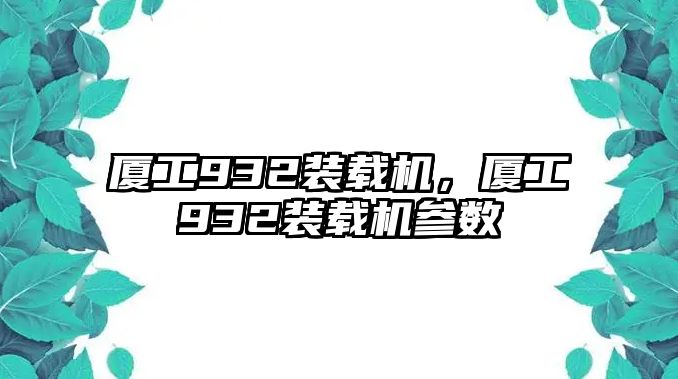 厦工932装载机，厦工932装载机参数